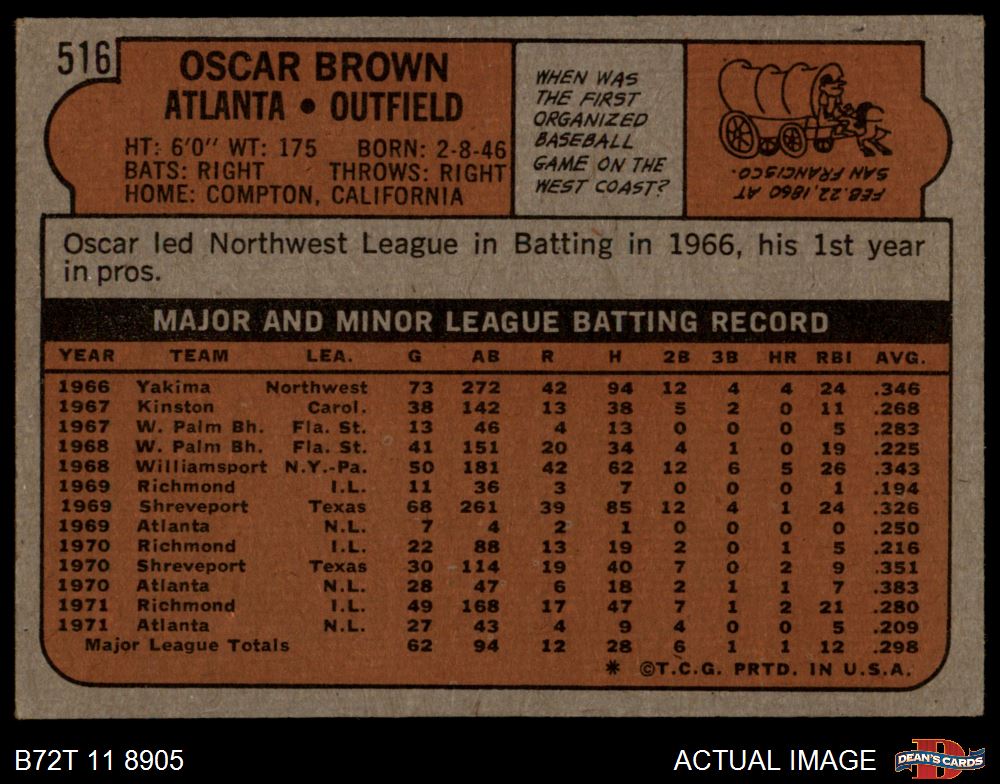 516

OSCAR BROWN
ATLANTA • OUTFIELD

HT: 6'0" WT: 175 BORN: 2-8-46
BATS: RIGHT THROWS: RIGHT
HOME: COMPTON, CALIFORNIA

WHEN WAS THE FIRST ORGANIZED BASEBALL GAME ON THE WEST COAST?

FEB. 22, 1860 AT SAN FRANCISCO.

Oscar led Northwest League in Batting in 1966, his 1st year in pros.

MAJOR AND MINOR LEAGUE BATTING RECORD

| YEAR | TEAM | LEA. | G | AB | R | H | 2B | 3B | HR | RBI | AVG. |
|---|---|---|---|---|---|---|---|---|---|---|---|
| 1966 | Yakima | Northwest | 73 | 272 | 42 | 94 | 12 | 4 | 4 | 24 | .346 |
| 1967 | Kinston | Carol. | 38 | 142 | 13 | 38 | 5 | 2 | 0 | 11 | .268 |
| 1967 | W. Palm Bh. | Fla. St. | 13 | 46 | 4 | 13 | 0 | 0 | 0 | 5 | .283 |
| 1968 | W. Palm Bh. | Fla. St. | 41 | 151 | 20 | 34 | 4 | 1 | 0 | 19 | .225 |
| 1968 | Williamsport | N.Y.-Pa. | 50 | 181 | 42 | 62 | 12 | 6 | 5 | 26 | .343 |
| 1969 | Richmond | I.L. | 11 | 36 | 3 | 7 | 0 | 0 | 0 | 1 | .194 |
| 1969 | Shreveport | Texas | 68 | 261 | 39 | 85 | 12 | 4 | 1 | 24 | .326 |
| 1969 | Atlanta | N.L. | 7 | 4 | 2 | 1 | 0 | 0 | 0 | 0 | .250 |
| 1970 | Richmond | I.L. | 22 | 88 | 13 | 19 | 2 | 0 | 1 | 5 | .216 |
| 1970 | Shreveport | Texas | 30 | 114 | 19 | 40 | 7 | 0 | 2 | 9 | .351 |
| 1970 | Atlanta | N.L. | 28 | 47 | 6 | 18 | 2 | 1 | 1 | 7 | .383 |
| 1971 | Richmond | I.L. | 49 | 168 | 17 | 47 | 7 | 1 | 2 | 21 | .280 |
| 1971 | Atlanta | N.L. | 27 | 43 | 4 | 9 | 4 | 0 | 0 | 5 | .209 |
| Major League Totals | | | 62 | 94 | 12 | 28 | 6 | 1 | 1 | 12 | .298 |

* ©T.C.G. PRTD. IN U.S.A.

B72T 11 8905

ACTUAL IMAGE

DEAN'S CARDS